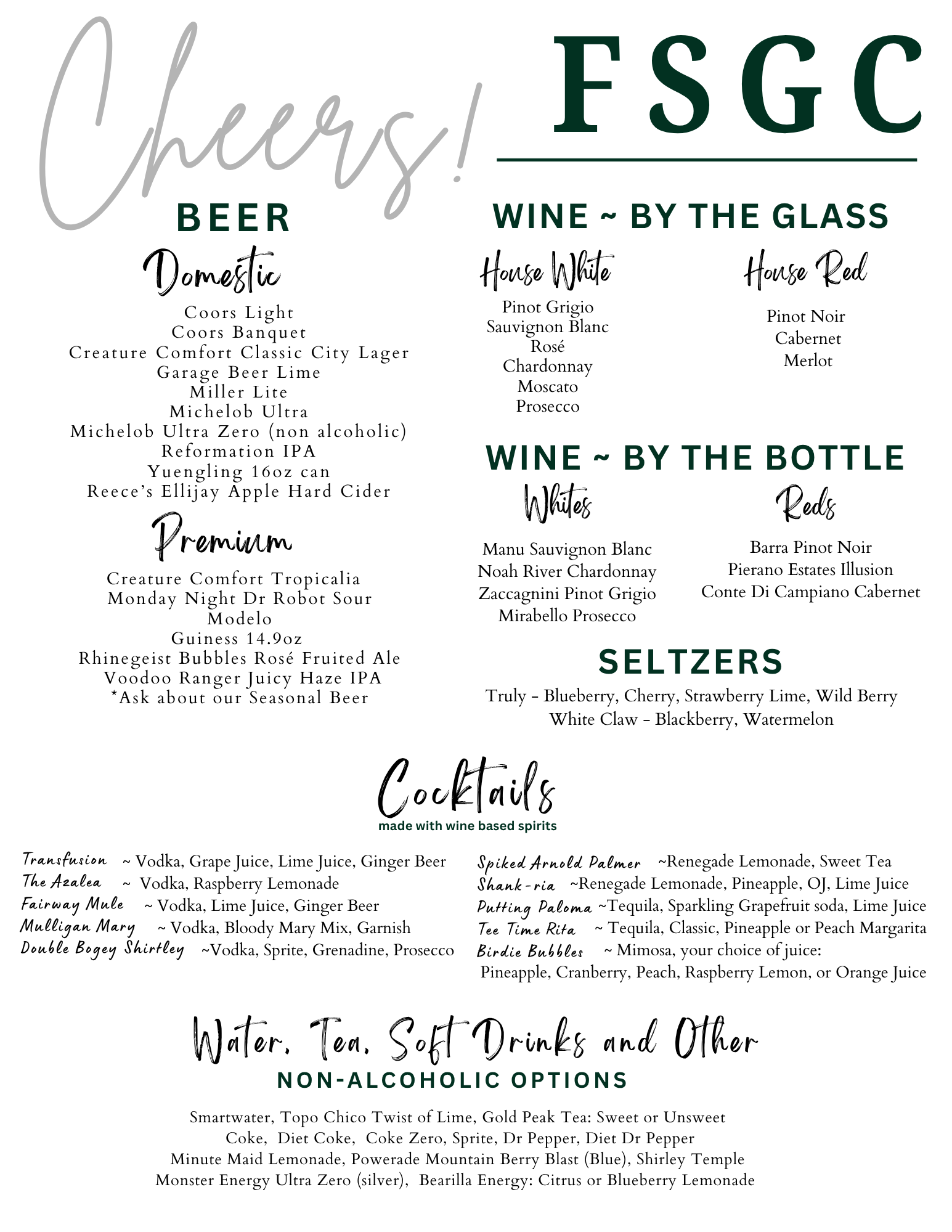 Cheers!

FSGC

BEER

Domestic

Coors Light
Coors Banquet
Creature Comfort Classic City Lager
Garage Beer Lime
Miller Lite
Michelob Ultra
Michelob Ultra Zero (non alcoholic)
Reformation IPA
Yuengling 16oz can
Reece's Ellijay Apple Hard Cider

Premium

Creature Comfort Tropicalia
Monday Night Dr Robot Sour
Modelo
Guiness 14.9oz
Rhinegeist Bubbles Rosé Fruited Ale
Voodoo Ranger Juicy Haze IPA
*Ask about our Seasonal Beer

WINE ~ BY THE GLASS

House White

Pinot Grigio
Sauvignon Blanc
Rosé
Chardonnay
Moscato
Prosecco

House Red

Pinot Noir
Cabernet
Merlot

WINE ~ BY THE BOTTLE

Whites

Manu Sauvignon Blanc
Noah River Chardonnay
Zaccagnini Pinot Grigio
Mirabello Prosecco

Reds

Barra Pinot Noir
Pierano Estates Illusion
Conte Di Campiano Cabernet

SELTZERS

Truly - Blueberry, Cherry, Strawberry Lime, Wild Berry
White Claw - Blackberry, Watermelon

Cocktails
made with wine based spirits

Transfusion ~ Vodka, Grape Juice, Lime Juice, Ginger Beer
The Azalea ~ Vodka, Raspberry Lemonade
Fairway Mule ~ Vodka, Lime Juice, Ginger Beer
Mulligan Mary ~ Vodka, Bloody Mary Mix, Garnish
Double Bogey Shirtley ~Vodka, Sprite, Grenadine, Prosecco

Spiked Arnold Palmer ~Renegade Lemonade, Sweet Tea
Shank-ria ~Renegade Lemonade, Pineapple, OJ, Lime Juice
Putting Paloma ~Tequila, Sparkling Grapefruit soda, Lime Juice
Tee Time Rita ~ Tequila, Classic, Pineapple or Peach Margarita
Birdie Bubbles ~ Mimosa, your choice of juice: Pineapple, Cranberry, Peach, Raspberry Lemon, or Orange Juice

Water, Tea, Soft Drinks and Other
NON-ALCOHOLIC OPTIONS

Smartwater, Topo Chico Twist of Lime, Gold Peak Tea: Sweet or Unsweet
Coke, Diet Coke, Coke Zero, Sprite, Dr Pepper, Diet Dr Pepper
Minute Maid Lemonade, Powerade Mountain Berry Blast (Blue), Shirley Temple
Monster Energy Ultra Zero (silver), Bearilla Energy: Citrus or Blueberry Lemonade